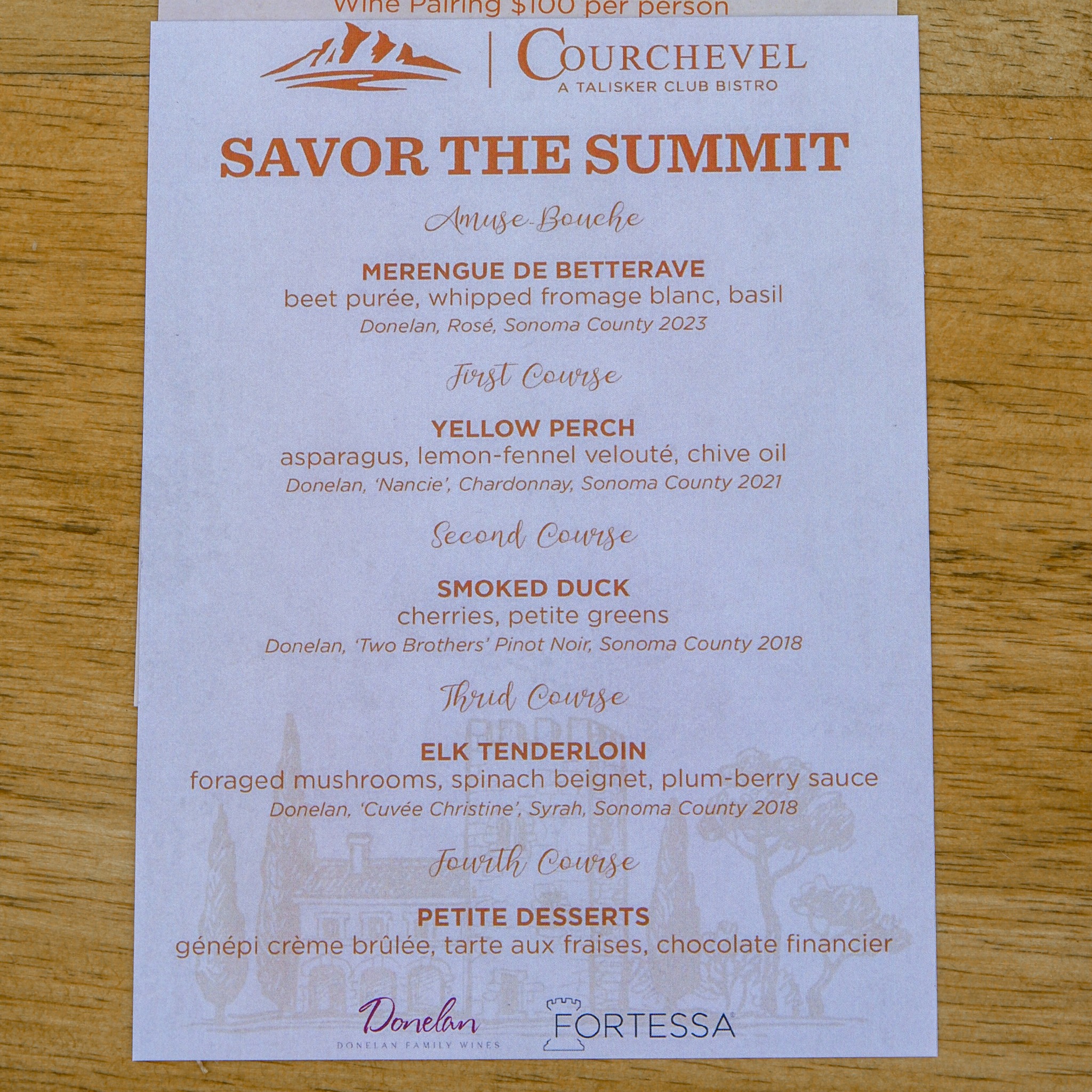 Wine Pairing $100 per person

COURCHEVEL
A TALISKER CLUB BISTRO

SAVOR THE SUMMIT

Amuse-Bouche

MERENGUE DE BETTERAVE
beet purée, whipped fromage blanc, basil
Donelan, Rosé, Sonoma County 2023

First Course

YELLOW PERCH
asparagus, lemon-fennel velouté, chive oil
Donelan, 'Nancie', Chardonnay, Sonoma County 2021

Second Course

SMOKED DUCK
cherries, petite greens
Donelan, 'Two Brothers' Pinot Noir, Sonoma County 2018

Thrid Course

ELK TENDERLOIN
foraged mushrooms, spinach beignet, plum-berry sauce
Donelan, 'Cuvée Christine', Syrah, Sonoma County 2018

Fourth Course

PETITE DESSERTS
génépi crème brûlée, tarte aux fraises, chocolate financier

Donelan
DONELAN FAMILY WINES

FORTESSA